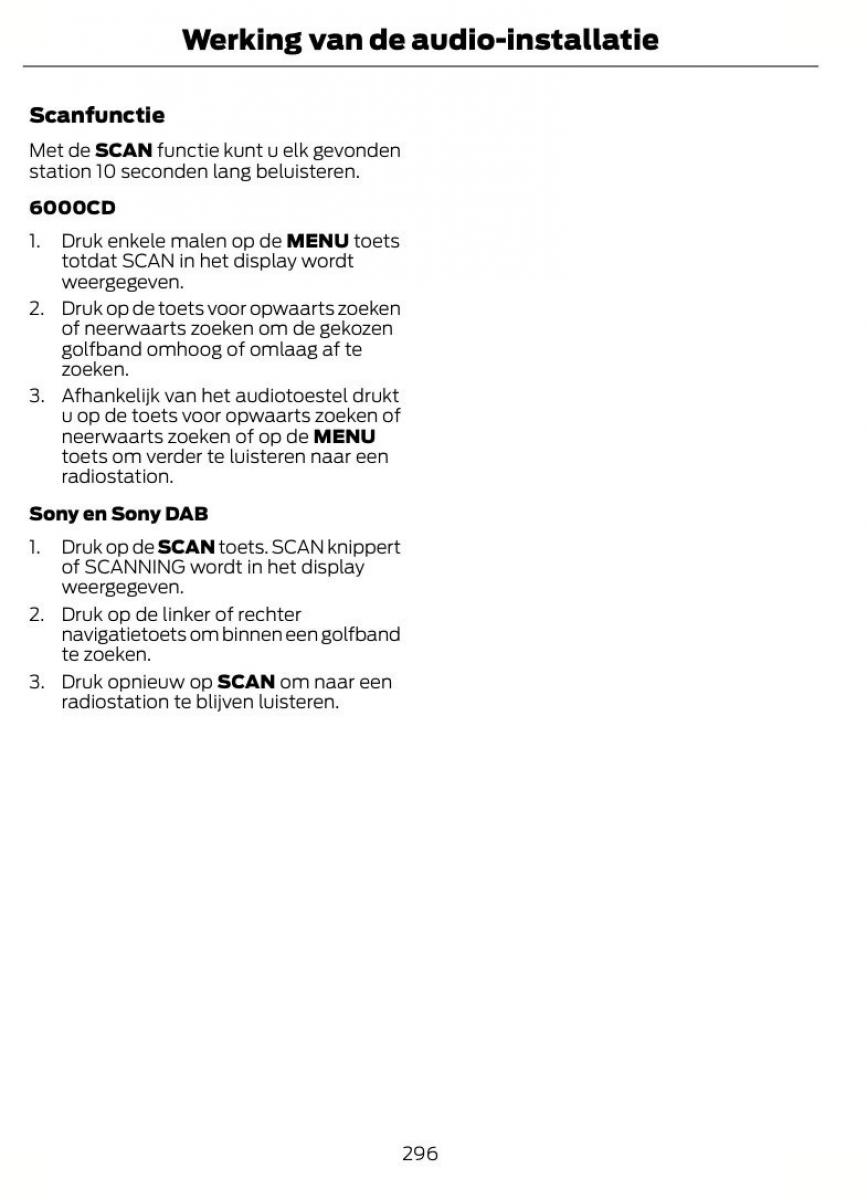 Werking van de audio-installatie

Scanfunctie

Met de SCAN functie kunt u elk gevonden station 10 seconden lang beluisteren.

6000CD

1. Druk enkele malen op de MENU toets totdat SCAN in het display wordt weergegeven.
2. Druk op de toets voor opwaarts zoeken of neerwaarts zoeken om de gekozen golfband omhoog of omlaag af te zoeken.
3. Afhankelijk van het audiotoestel drukt u op de toets voor opwaarts zoeken of neerwaarts zoeken of op de MENU toets om verder te luisteren naar een radiostation.

Sony en Sony DAB

1. Druk op de SCAN toets. SCAN knippert of SCANNING wordt in het display weergegeven.
2. Druk op de linker of rechter navigatietoets om binnen een golfband te zoeken.
3. Druk opnieuw op SCAN om naar een radiostation te blijven luisteren.

296